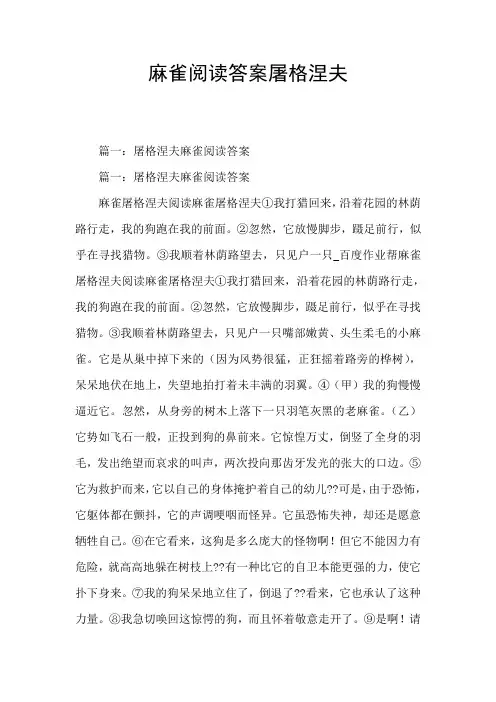 麻雀阅读答案屠格涅夫

篇一：屠格涅夫麻雀阅读答案

篇一：屠格涅夫麻雀阅读答案

麻雀屠格涅夫阅读麻雀屠格涅夫①我打猎回来，沿着花园的林荫路行走，我的狗跑在我的前面。②忽然，它放慢脚步，蹑足前行，似乎在寻找猎物。③我顺着林荫路望去，只见户一只_百度作业帮麻雀屠格涅夫阅读麻雀屠格涅夫①我打猎回来，沿着花园的林荫路行走，我的狗跑在我的前面。②忽然，它放慢脚步，蹑足前行，似乎在寻找猎物。③我顺着林荫路望去，只见户一只嘴部嫩黄、头生柔毛的小麻雀。它是从巢中掉下来的（因为风势很猛，正狂摇着路旁的桦树），呆呆地伏在地上，失望地拍打着未丰满的羽翼。④（甲）我的狗慢慢逼近它。忽然，从身旁的树木上落下一只羽笔灰黑的老麻雀。（乙）它势如飞石一般，正投到狗的鼻前来。它惊惶万丈，倒竖了全身的羽毛，发出绝望而哀求的叫声，两次投向那齿牙发光的张大的口边。⑤它为救护而来，它以自己的身体掩护着自己的幼儿??可是，由于恐怖，它躯体都在颤抖，它的声调哽咽而怪异。它虽恐怖失神，却还是愿意牺牲自己。⑥在它看来，这狗是多么庞大的怪物啊！但它不能因力有危险，就高高地躲在树枝上??有一种比它的自卫本能更强的力，使它扑下身来。⑦我的狗呆呆地立住了，倒退了??看来，它也承认了这种力量。⑧我急切唤回这惊愕的狗，而且怀着敬意走开了。⑨是啊！请